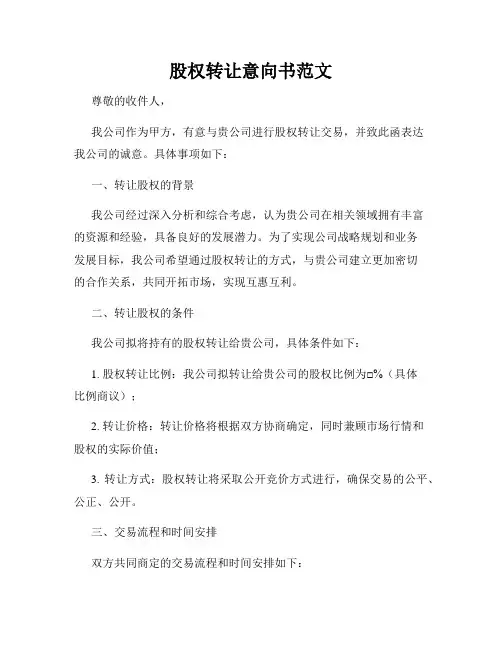 股权转让意向书范文

尊敬的收件人，

我公司作为甲方，有意与贵公司进行股权转让交易，并致此函表达我公司的诚意。具体事项如下：

一、转让股权的背景

我公司经过深入分析和综合考虑，认为贵公司在相关领域拥有丰富的资源和经验，具备良好的发展潜力。为了实现公司战略规划和业务发展目标，我公司希望通过股权转让的方式，与贵公司建立更加密切的合作关系，共同开拓市场，实现互惠互利。

二、转让股权的条件

我公司拟将持有的股权转让给贵公司，具体条件如下：

1. 股权转让比例：我公司拟转让给贵公司的股权比例为□%（具体比例商议）；

2. 转让价格：转让价格将根据双方协商确定，同时兼顾市场行情和股权的实际价值；

3. 转让方式：股权转让将采取公开竞价方式进行，确保交易的公平、公正、公开。

三、交易流程和时间安排

双方共同商定的交易流程和时间安排如下：